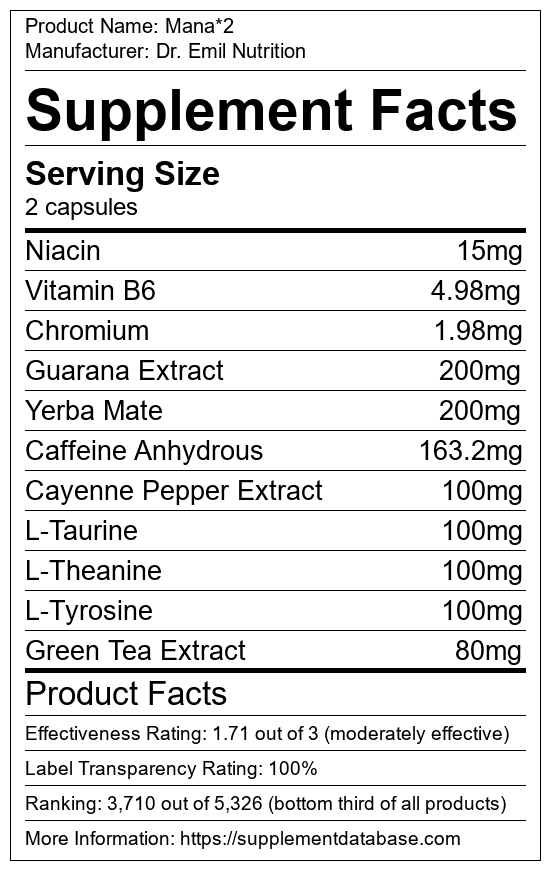 Product Name: Mana*2
Manufacturer: Dr. Emil Nutrition

Supplement Facts

Serving Size
2 capsules

Niacin 15mg
Vitamin B6 4.98mg
Chromium 1.98mg
Guarana Extract 200mg
Yerba Mate 200mg
Caffeine Anhydrous 163.2mg
Cayenne Pepper Extract 100mg
L-Taurine 100mg
L-Theanine 100mg
L-Tyrosine 100mg
Green Tea Extract 80mg

Product Facts

Effectiveness Rating: 1.71 out of 3 (moderately effective)

Label Transparency Rating: 100%

Ranking: 3,710 out of 5,326 (bottom third of all products)

More Information: https://supplementdatabase.com